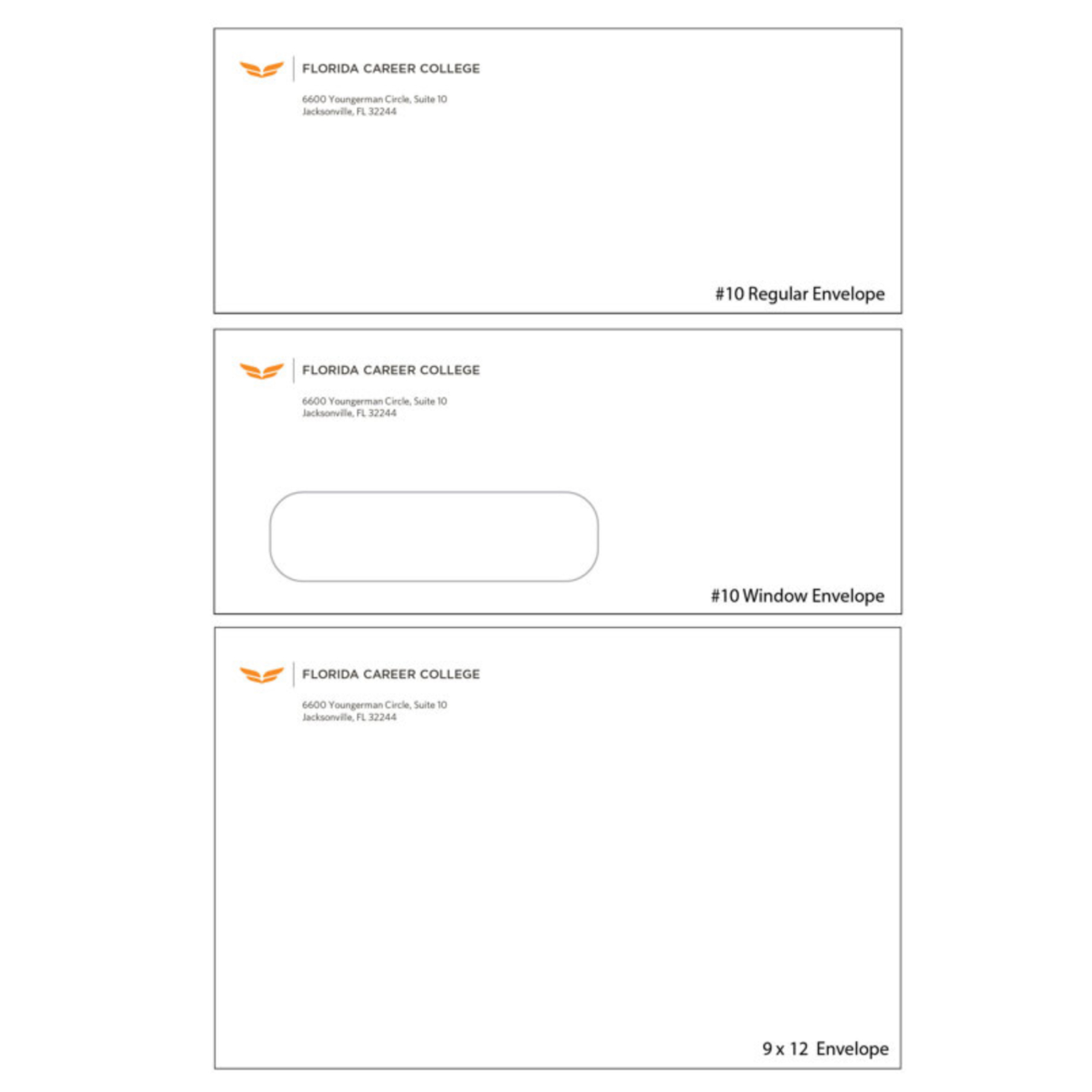 FLORIDA CAREER COLLEGE

6600 Youngerman Circle, Suite 10
Jacksonville, FL 32244

#10 Regular Envelope

FLORIDA CAREER COLLEGE

6600 Youngerman Circle, Suite 10
Jacksonville, FL 32244

#10 Window Envelope

FLORIDA CAREER COLLEGE

6600 Youngerman Circle, Suite 10
Jacksonville, FL 32244

9 x 12 Envelope